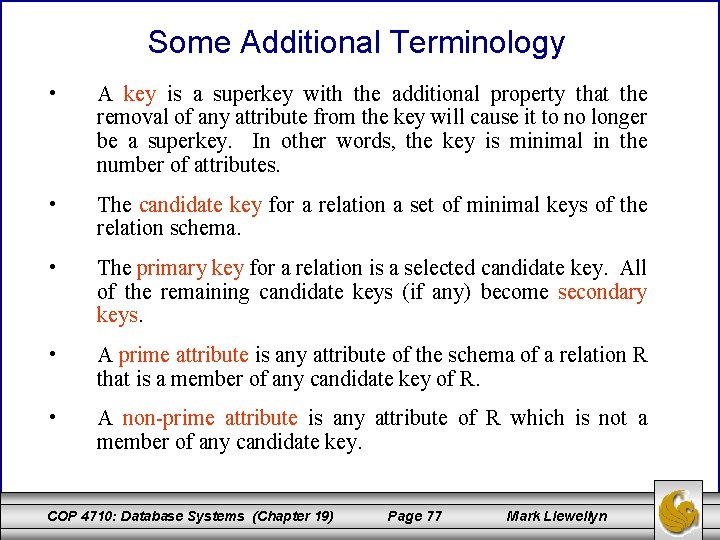 Some Additional Terminology

• A key is a superkey with the additional property that the removal of any attribute from the key will cause it to no longer be a superkey. In other words, the key is minimal in the number of attributes.

• The candidate key for a relation a set of minimal keys of the relation schema.

• The primary key for a relation is a selected candidate key. All of the remaining candidate keys (if any) become secondary keys.

• A prime attribute is any attribute of the schema of a relation R that is a member of any candidate key of R.

• A non-prime attribute is any attribute of R which is not a member of any candidate key.

COP 4710: Database Systems (Chapter 19) Page 77 Mark Llewellyn